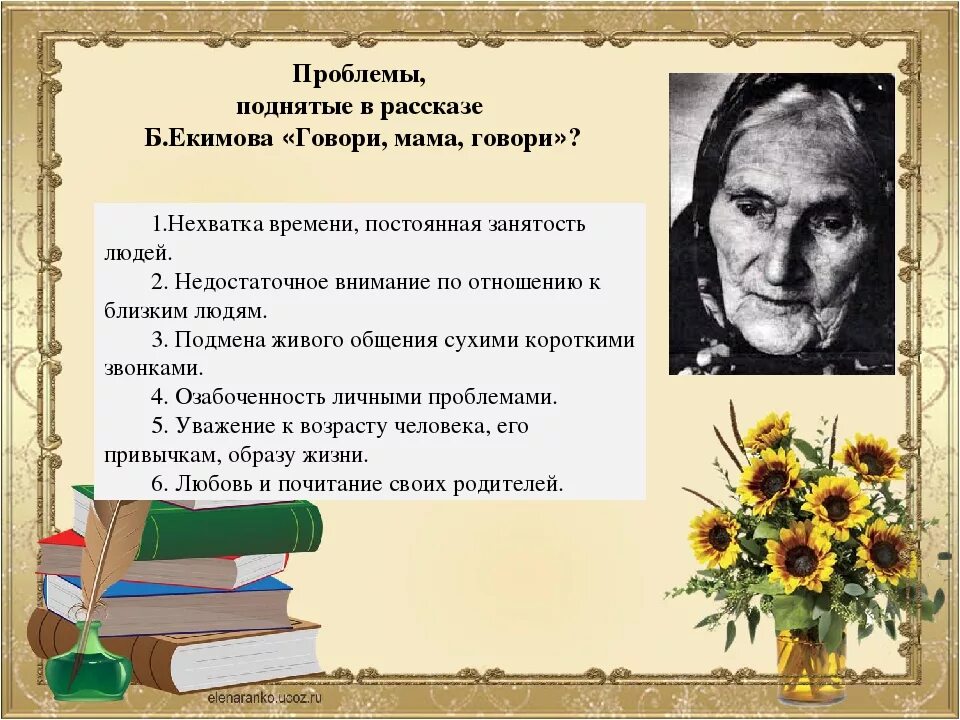 Проблемы, поднятые в рассказе Б.Екимова «Говори, мама, говори»?

1.Нехватка времени, постоянная занятость людей.

2. Недостаточное внимание по отношению к близким людям.

3. Подмена живого общения сухими короткими звонками.

4. Озабоченность личными проблемами.

5. Уважение к возрасту человека, его привычкам, образу жизни.

6. Любовь и почитание своих родителей.

elenaranko.ucoz.ru